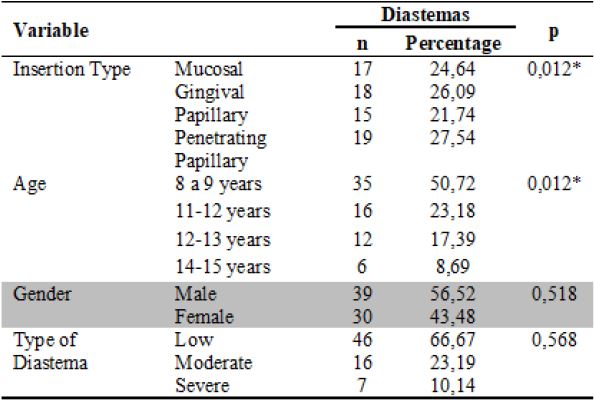 | Variable | | Diastemas n | Diastemas Percentage | p |
|---|---|---|---|---|
| Insertion Type | Mucosal | 17 | 24,64 | 0,012* |
| | Gingival | 18 | 26,09 | |
| | Papillary | 15 | 21,74 | |
| | Penetrating Papillary | 19 | 27,54 | |
| Age | 8 a 9 years | 35 | 50,72 | 0,012* |
| | 11-12 years | 16 | 23,18 | |
| | 12-13 years | 12 | 17,39 | |
| | 14-15 years | 6 | 8,69 | |
| Gender | Male | 39 | 56,52 | 0,518 |
| | Female | 30 | 43,48 | |
| Type of Diastema | Low | 46 | 66,67 | 0,568 |
| | Moderate | 16 | 23,19 | |
| | Severe | 7 | 10,14 | |